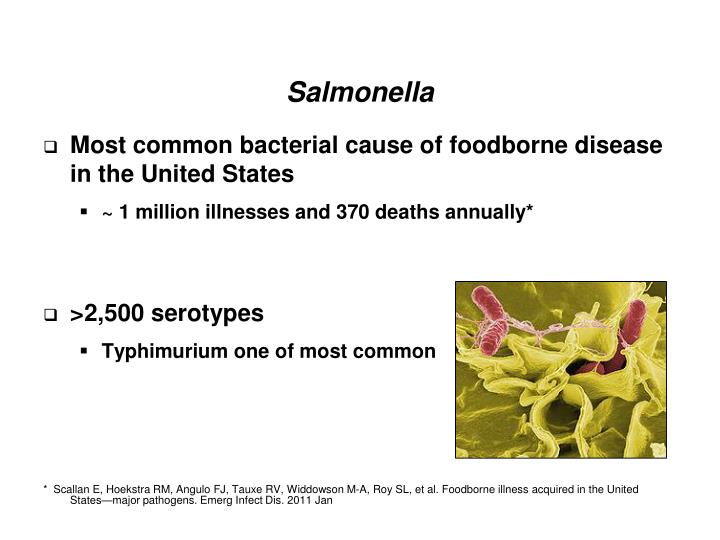 Salmonella

❑ Most common bacterial cause of foodborne disease in the United States

▪ ~ 1 million illnesses and 370 deaths annually*

❑ >2,500 serotypes

▪ Typhimurium one of most common

* Scallan E, Hoekstra RM, Angulo FJ, Tauxe RV, Widdowson M-A, Roy SL, et al. Foodborne illness acquired in the United States—major pathogens. Emerg Infect Dis. 2011 Jan